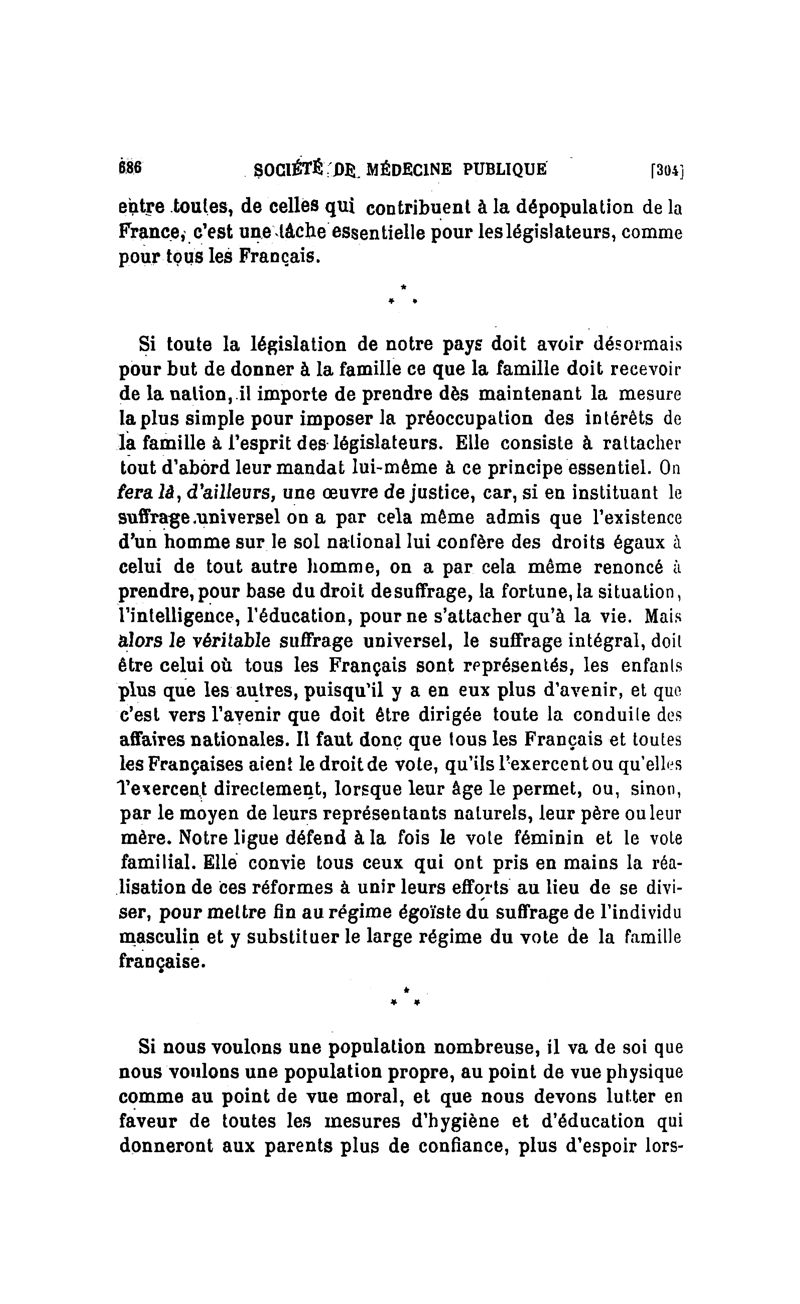 686 SOCIÉTÉ DE MÉDECINE PUBLIQUE [304]

entre toutes, de celles qui contribuent à la dépopulation de la France, c'est une tâche essentielle pour les législateurs, comme pour tous les Français.

* * *

Si toute la législation de notre pays doit avoir désormais pour but de donner à la famille ce que la famille doit recevoir de la nation, il importe de prendre dès maintenant la mesure la plus simple pour imposer la préoccupation des intérêts de la famille à l'esprit des législateurs. Elle consiste à rattacher tout d'abord leur mandat lui-même à ce principe essentiel. On fera là, d'ailleurs, une œuvre de justice, car, si en instituant le suffrage universel on a par cela même admis que l'existence d'un homme sur le sol national lui confère des droits égaux à celui de tout autre homme, on a par cela même renoncé à prendre, pour base du droit de suffrage, la fortune, la situation, l'intelligence, l'éducation, pour ne s'attacher qu'à la vie. Mais alors le véritable suffrage universel, le suffrage intégral, doit être celui où tous les Français sont représentés, les enfants plus que les autres, puisqu'il y a en eux plus d'avenir, et que c'est vers l'avenir que doit être dirigée toute la conduite des affaires nationales. Il faut donc que tous les Français et toutes les Françaises aient le droit de vote, qu'ils l'exercent ou qu'elles l'exercent directement, lorsque leur âge le permet, ou, sinon, par le moyen de leurs représentants naturels, leur père ou leur mère. Notre ligue défend à la fois le vote féminin et le vote familial. Elle convie tous ceux qui ont pris en mains la réalisation de ces réformes à unir leurs efforts au lieu de se diviser, pour mettre fin au régime égoïste du suffrage de l'individu masculin et y substituer le large régime du vote de la famille française.

* * *

Si nous voulons une population nombreuse, il va de soi que nous voulons une population propre, au point de vue physique comme au point de vue moral, et que nous devons lutter en faveur de toutes les mesures d'hygiène et d'éducation qui donneront aux parents plus de confiance, plus d'espoir lors-